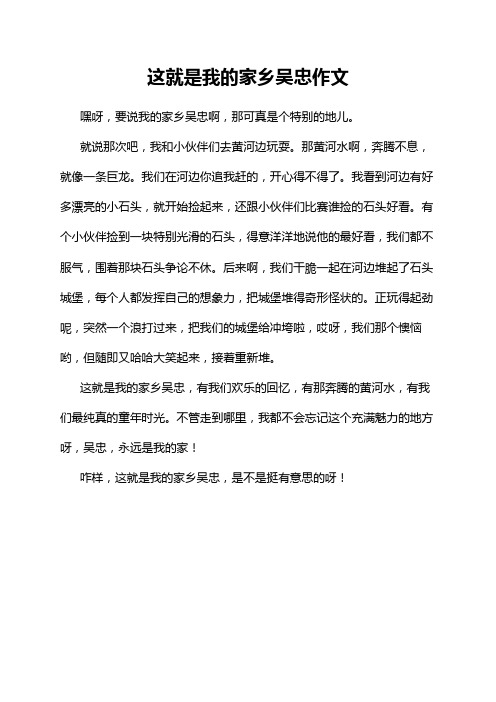 这就是我的家乡吴忠作文

嘿呀，要说我的家乡吴忠啊，那可真是个特别的地儿。

就说那次吧，我和小伙伴们去黄河边玩耍。那黄河水啊，奔腾不息，就像一条巨龙。我们在河边你追我赶的，开心得不得了。我看到河边有好多漂亮的小石头，就开始捡起来，还跟小伙伴们比赛谁捡的石头好看。有个小伙伴捡到一块特别光滑的石头，得意洋洋地说他的最好看，我们都不服气，围着那块石头争论不休。后来啊，我们干脆一起在河边堆起了石头城堡，每个人都发挥自己的想象力，把城堡堆得奇形怪状的。正玩得起劲呢，突然一个浪打过来，把我们的城堡给冲垮啦，哎呀，我们那个懊恼哟，但随即又哈哈大笑起来，接着重新堆。

这就是我的家乡吴忠，有我们欢乐的回忆，有那奔腾的黄河水，有我们最纯真的童年时光。不管走到哪里，我都不会忘记这个充满魅力的地方呀，吴忠，永远是我的家！

咋样，这就是我的家乡吴忠，是不是挺有意思的呀！